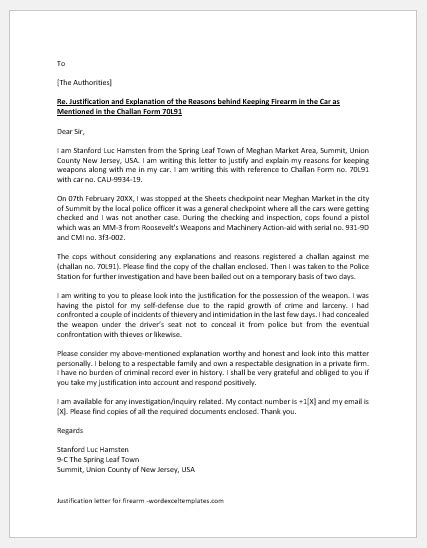 To

[The Authorities]

Re. Justification and Explanation of the Reasons behind Keeping Firearm in the Car as Mentioned in the Challan Form 70L91

Dear Sir,

I am Stanford Luc Hamsten from the Spring Leaf Town of Meghan Market Area, Summit, Union County New Jersey, USA. I am writing this letter to justify and explain my reasons for keeping weapons along with me in my car. I am writing this with reference to Challan Form no. 70L91 with car no. CAU-9934-19.

On 07th February 20XX, I was stopped at the Sheets checkpoint near Meghan Market in the city of Summit by the local police officer it was a general checkpoint where all the cars were getting checked and I was not another case. During the checking and inspection, cops found a pistol which was an MM-3 from Roosevelt's Weapons and Machinery Action-aid with serial no. 931-9D and CMI no. 3f3-002.

The cops without considering any explanations and reasons registered a challan against me (challan no. 70L91). Please find the copy of the challan enclosed. Then I was taken to the Police Station for further investigation and have been bailed out on a temporary basis of two days.

I am writing to you to please look into the justification for the possession of the weapon. I was having the pistol for my self-defense due to the rapid growth of crime and larceny. I had confronted a couple of incidents of thievery and intimidation in the last few days. I had concealed the weapon under the driver's seat not to conceal it from police but from the eventual confrontation with thieves or likewise.

Please consider my above-mentioned explanation worthy and honest and look into this matter personally. I belong to a respectable family and own a respectable designation in a private firm. I have no burden of criminal record ever in history. I shall be very grateful and obliged to you if you take my justification into account and respond positively.

I am available for any investigation/inquiry related. My contact number is +1[X] and my email is [X]. Please find copies of all the required documents enclosed. Thank you.

Regards

Stanford Luc Hamsten
9-C The Spring Leaf Town
Summit, Union County of New Jersey, USA

Justification letter for firearm -wordexceltemplates.com